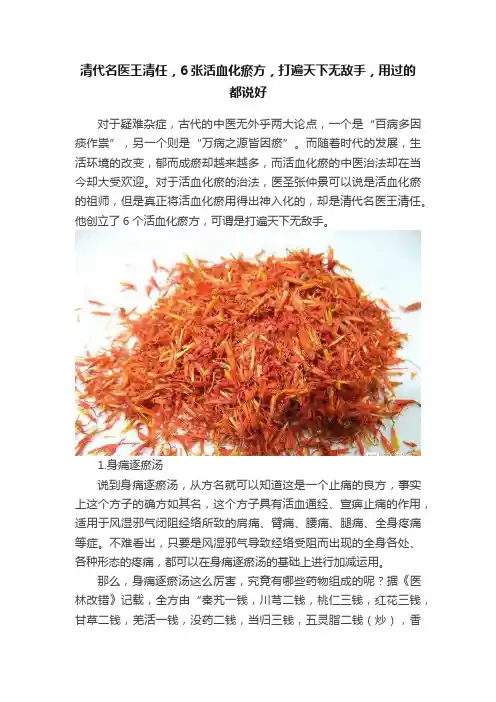 清代名医王清任，6张活血化瘀方，打遍天下无敌手，用过的都说好

对于疑难杂症，古代的中医无外乎两大论点，一个是“百病多因痰作祟”，另一个则是“万病之源皆因瘀”。而随着时代的发展，生活环境的改变，郁而成瘀却越来越多，而活血化瘀的中医治法却在当今却大受欢迎。对于活血化瘀的治法，医圣张仲景可以说是活血化瘀的祖师，但是真正将活血化瘀用得出神入化的，却是清代名医王清任。他创立了6个活血化瘀方，可谓是打遍天下无敌手。

1.身痛逐瘀汤

说到身痛逐瘀汤，从方名就可以知道这是一个止痛的良方，事实上这个方子的确方如其名，这个方子具有活血通经、宣痹止痛的作用，适用于风湿邪气闭阻经络所致的肩痛、臂痛、腰痛、腿痛、全身疼痛等症。不难看出，只要是风湿邪气导致经络受阻而出现的全身各处、各种形态的疼痛，都可以在身痛逐瘀汤的基础上进行加减运用。

那么，身痛逐瘀汤这么厉害，究竟有哪些药物组成的呢？据《医林改错》记载，全方由“秦艽一钱，川芎二钱，桃仁三钱，红花三钱，甘草二钱，羌活一钱，没药二钱，当归三钱，五灵脂二钱（炒），香